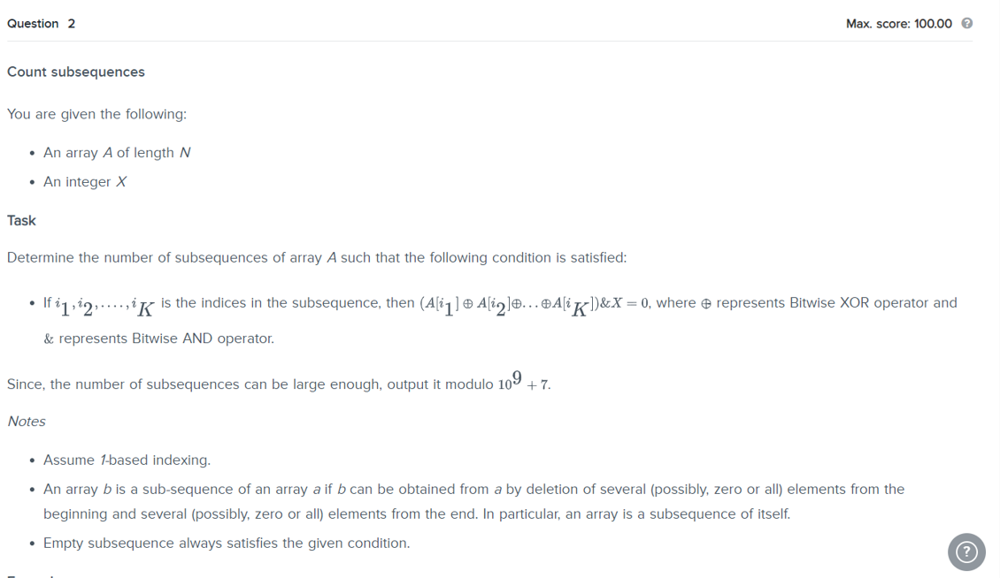 Question 2

Max. score: 100.00

Count subsequences

You are given the following:

- An array $A$ of length $N$
- An integer $X$

Task

Determine the number of subsequences of array $A$ such that the following condition is satisfied:

- If $i_1, i_2, \ldots, i_K$ is the indices in the subsequence, then $(A[i_1] \oplus A[i_2] \oplus \ldots \oplus A[i_K]) \& X = 0$, where $\oplus$ represents Bitwise XOR operator and $\&$ represents Bitwise AND operator.

Since, the number of subsequences can be large enough, output it modulo $10^9 + 7$.

Notes

- Assume 1-based indexing.
- An array $b$ is a sub-sequence of an array $a$ if $b$ can be obtained from $a$ by deletion of several (possibly, zero or all) elements from the beginning and several (possibly, zero or all) elements from the end. In particular, an array is a subsequence of itself.
- Empty subsequence always satisfies the given condition.

?